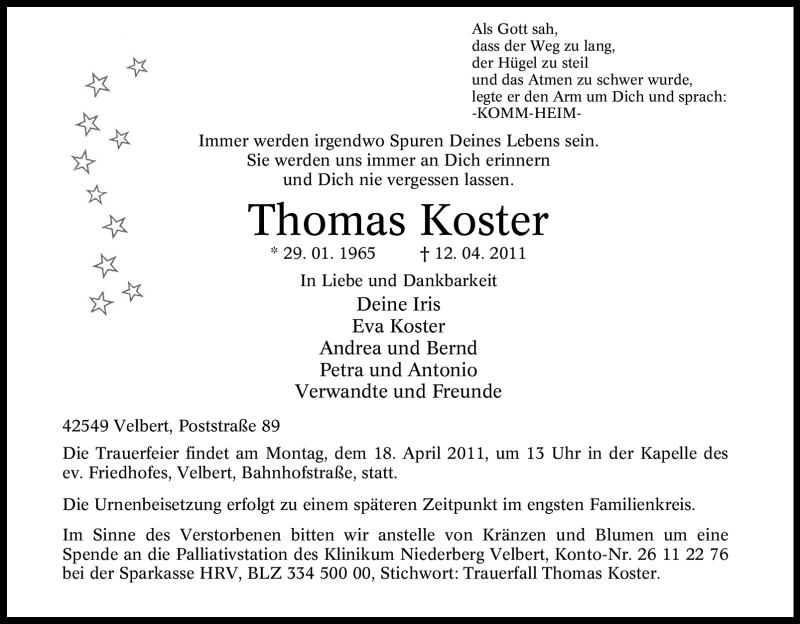 Als Gott sah,
dass der Weg zu lang,
der Hügel zu steil
und das Atmen zu schwer wurde,
legte er den Arm um Dich und sprach:
-KOMM-HEIM-

Immer werden irgendwo Spuren Deines Lebens sein.
Sie werden uns immer an Dich erinnern
und Dich nie vergessen lassen.

Thomas Koster

* 29. 01. 1965 † 12. 04. 2011

In Liebe und Dankbarkeit
Deine Iris
Eva Koster
Andrea und Bernd
Petra und Antonio
Verwandte und Freunde

42549 Velbert, Poststraße 89

Die Trauerfeier findet am Montag, dem 18. April 2011, um 13 Uhr in der Kapelle des ev. Friedhofes, Velbert, Bahnhofstraße, statt.

Die Urnenbeisetzung erfolgt zu einem späteren Zeitpunkt im engsten Familienkreis.

Im Sinne des Verstorbenen bitten wir anstelle von Kränzen und Blumen um eine Spende an die Palliativstation des Klinikum Niederberg Velbert, Konto-Nr. 26 11 22 76 bei der Sparkasse HRV, BLZ 334 500 00, Stichwort: Trauerfall Thomas Koster.